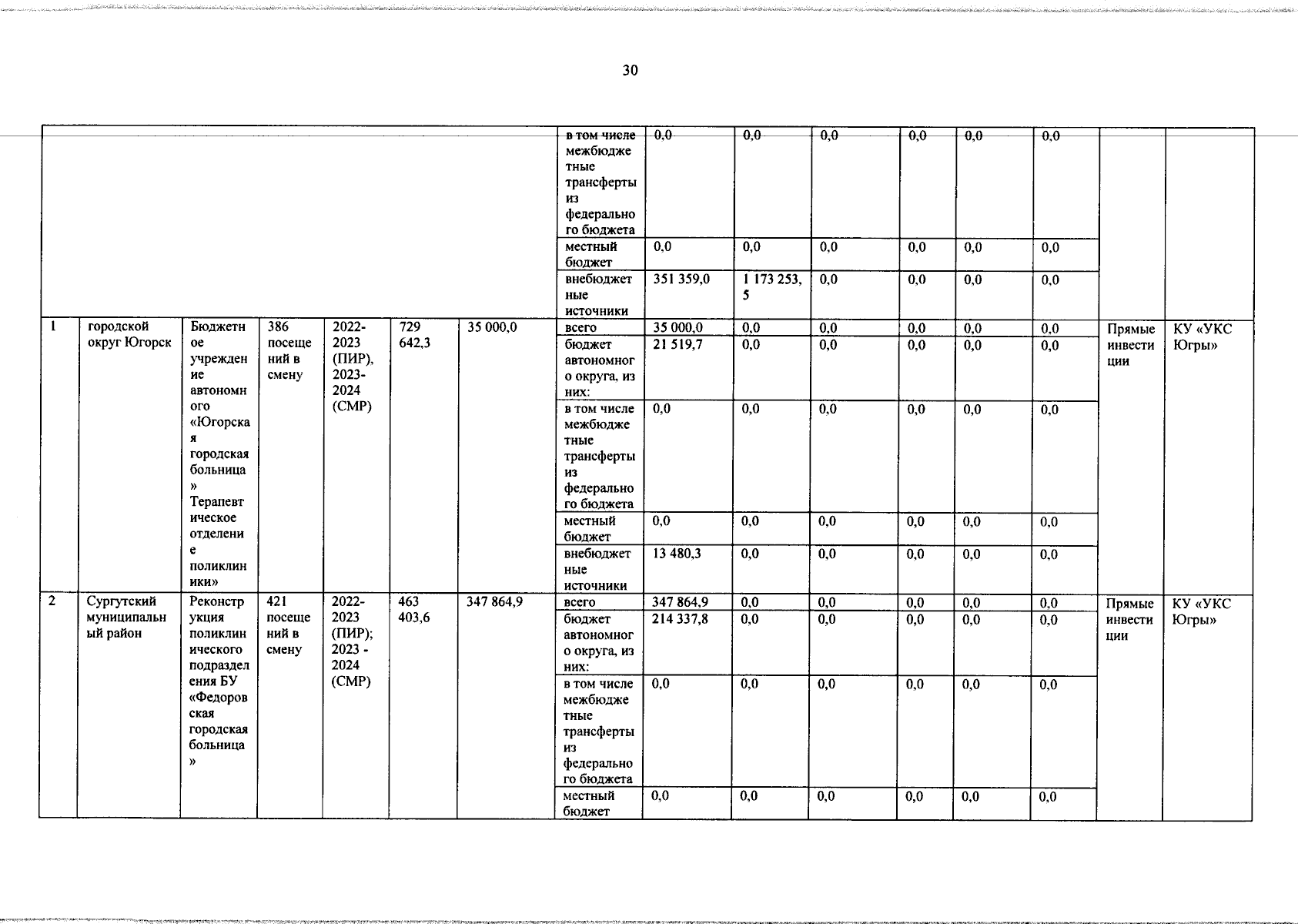 30

|  |  |  |  |  |  |  | в том числе межбюджетные трансферты из федерального бюджета | 0,0 | 0,0 | 0,0 | 0,0 | 0,0 | 0,0 |  |  |
|---|---|---|---|---|---|---|---|---|---|---|---|---|---|---|---|
|  |  |  |  |  |  |  | местный бюджет | 0,0 | 0,0 | 0,0 | 0,0 | 0,0 | 0,0 |  |  |
|  |  |  |  |  |  |  | внебюджетные источники | 351 359,0 | 1 173 253,5 | 0,0 | 0,0 | 0,0 | 0,0 |  |  |
| 1 | городской округ Югорск | Бюджетное учреждение автономного «Югорская городская больница» Терапевтическое отделение поликлиники» | 386 посещений в смену | 2022-2023 (ПИР), 2023-2024 (СМР) | 729 642,3 | 35 000,0 | всего | 35 000,0 | 0,0 | 0,0 | 0,0 | 0,0 | 0,0 | Прямые инвестиции | КУ «УКС Югры» |
|  |  |  |  |  |  |  | бюджет автономного округа, из них: | 21 519,7 | 0,0 | 0,0 | 0,0 | 0,0 | 0,0 |  |  |
|  |  |  |  |  |  |  | в том числе межбюджетные трансферты из федерального бюджета | 0,0 | 0,0 | 0,0 | 0,0 | 0,0 | 0,0 |  |  |
|  |  |  |  |  |  |  | местный бюджет | 0,0 | 0,0 | 0,0 | 0,0 | 0,0 | 0,0 |  |  |
|  |  |  |  |  |  |  | внебюджетные источники | 13 480,3 | 0,0 | 0,0 | 0,0 | 0,0 | 0,0 |  |  |
| 2 | Сургутский муниципальный район | Реконструкция поликлинического подразделения БУ «Федоровская городская больница» | 421 посещений в смену | 2022-2023 (ПИР); 2023 - 2024 (СМР) | 463 403,6 | 347 864,9 | всего | 347 864,9 | 0,0 | 0,0 | 0,0 | 0,0 | 0,0 | Прямые инвестиции | КУ «УКС Югры» |
|  |  |  |  |  |  |  | бюджет автономного округа, из них: | 214 337,8 | 0,0 | 0,0 | 0,0 | 0,0 | 0,0 |  |  |
|  |  |  |  |  |  |  | в том числе межбюджетные трансферты из федерального бюджета | 0,0 | 0,0 | 0,0 | 0,0 | 0,0 | 0,0 |  |  |
|  |  |  |  |  |  |  | местный бюджет | 0,0 | 0,0 | 0,0 | 0,0 | 0,0 | 0,0 |  |  |